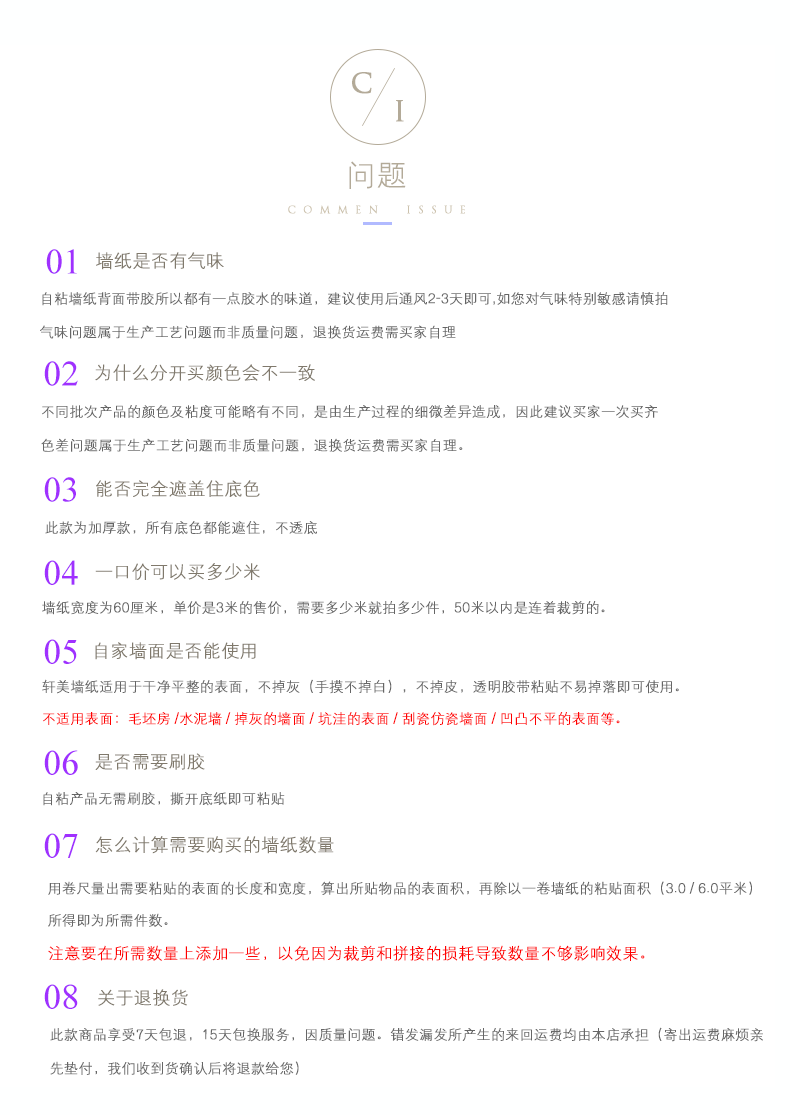 C / I

问题

COMMEN ISSUE

01 墙纸是否有气味

自粘墙纸背面带胶所以都有一点胶水的味道，建议使用后通风2-3天即可,如您对气味特别敏感请慎拍

气味问题属于生产工艺问题而非质量问题，退换货运费需买家自理

02 为什么分开买颜色会不一致

不同批次产品的颜色及粘度可能略有不同，是由生产过程的细微差异造成，因此建议买家一次买齐

色差问题属于生产工艺问题而非质量问题，退换货运费需买家自理。

03 能否完全遮盖住底色

此款为加厚款，所有底色都能遮住，不透底

04 一口价可以买多少米

墙纸宽度为60厘米，单价是3米的售价，需要多少米就拍多少件，50米以内是连着裁剪的。

05 自家墙面是否能使用

轩美墙纸适用于干净平整的表面，不掉灰（手摸不掉白），不掉皮，透明胶带粘贴不易掉落即可使用。

不适用表面：毛坯房 /水泥墙 / 掉灰的墙面 / 坑洼的表面 / 刮瓷仿瓷墙面 / 凹凸不平的表面等。

06 是否需要刷胶

自粘产品无需刷胶，撕开底纸即可粘贴

07 怎么计算需要购买的墙纸数量

用卷尺量出需要粘贴的表面的长度和宽度，算出所贴物品的表面积，再除以一卷墙纸的粘贴面积（3.0 / 6.0平米）所得即为所需件数。

注意要在所需数量上添加一些，以免因为裁剪和拼接的损耗导致数量不够影响效果。

08 关于退换货

此款商品享受7天包退，15天包换服务，因质量问题。错发漏发所产生的来回运费均由本店承担（寄出运费麻烦亲先垫付，我们收到货确认后将退款给您）